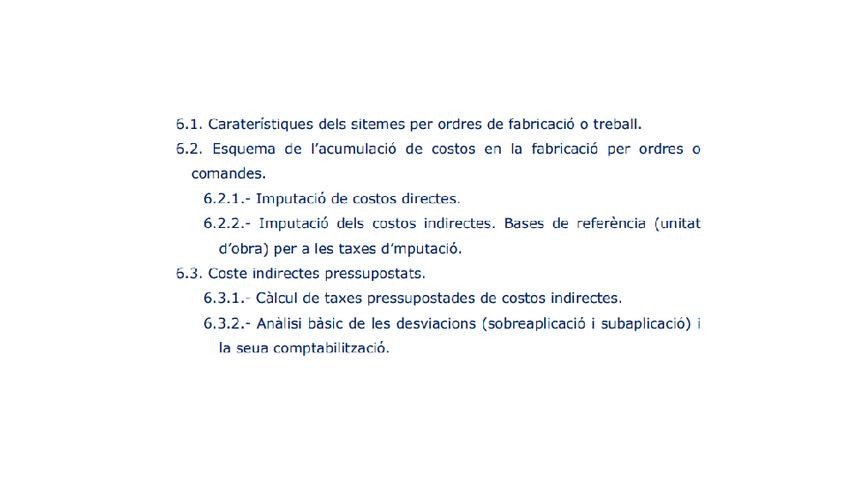 6.1. Caraterístiques dels sitemes per ordres de fabricació o treball.

6.2. Esquema de l'acumulació de costos en la fabricació per ordres o comandes.

6.2.1.- Imputació de costos directes.

6.2.2.- Imputació dels costos indirectes. Bases de referència (unitat d'obra) per a les taxes d'mputació.

6.3. Coste indirectes pressupostats.

6.3.1.- Càlcul de taxes pressupostades de costos indirectes.

6.3.2.- Anàlisi bàsic de les desviacions (sobreaplicació i subaplicació) i la seua comptabilització.